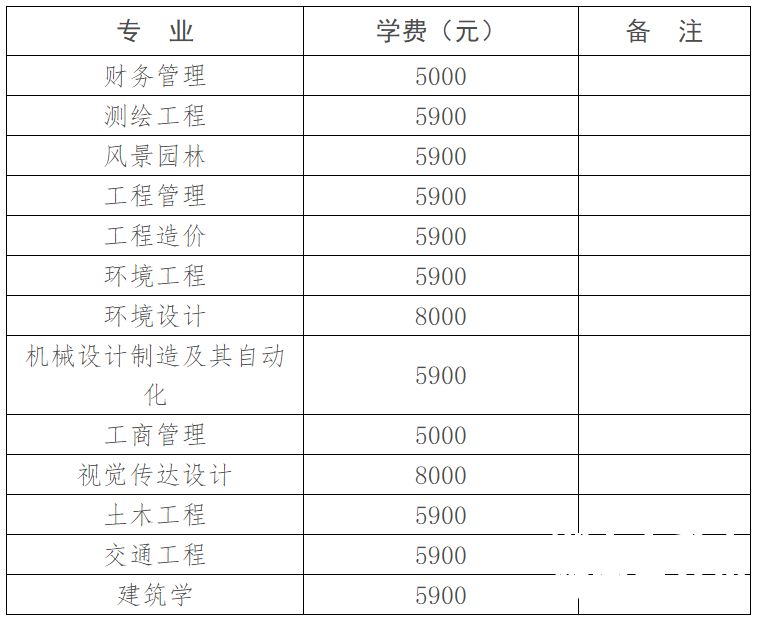 | 专 业 | 学费（元） | 备 注 |
|---|---|---|
| 财务管理 | 5000 | |
| 测绘工程 | 5900 | |
| 风景园林 | 5900 | |
| 工程管理 | 5900 | |
| 工程造价 | 5900 | |
| 环境工程 | 5900 | |
| 环境设计 | 8000 | |
| 机械设计制造及其自动化 | 5900 | |
| 工商管理 | 5000 | |
| 视觉传达设计 | 8000 | |
| 土木工程 | 5900 | |
| 交通工程 | 5900 | |
| 建筑学 | 5900 | |